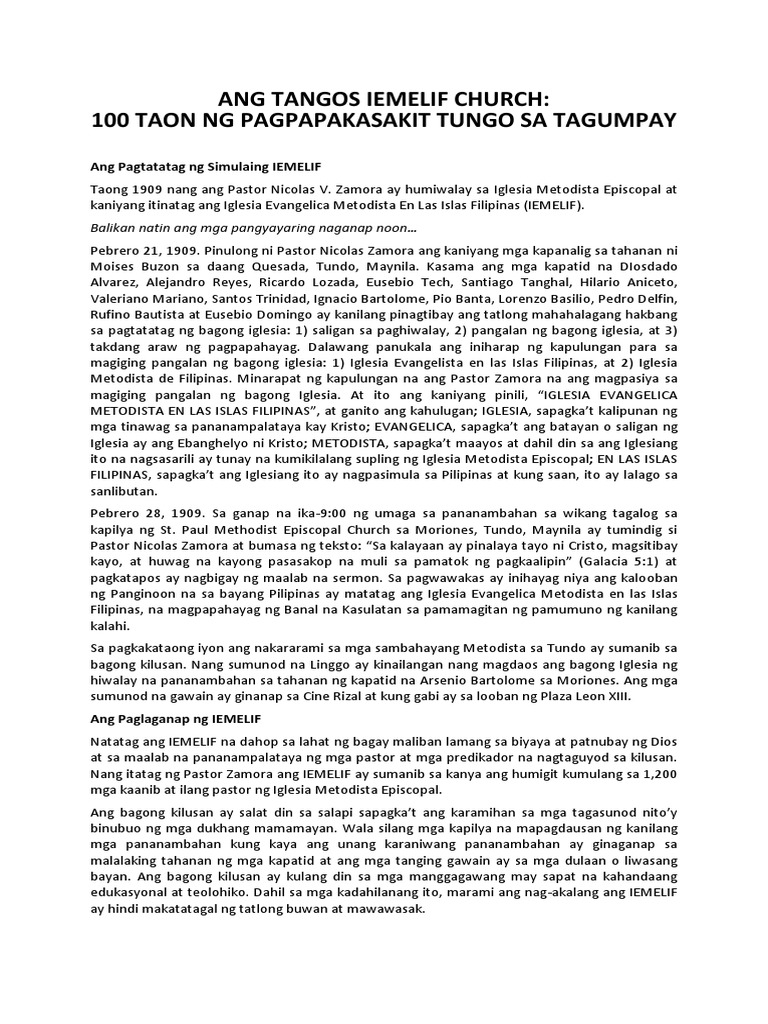 ANG TANGOS IEMELIF CHURCH:
100 TAON NG PAGPAPAKASAKIT TUNGO SA TAGUMPAY

Ang Pagtatatag ng Simulaing IEMELIF

Taong 1909 nang ang Pastor Nicolas V. Zamora ay humiwalay sa Iglesia Metodista Episcopal at kaniyang itinatag ang Iglesia Evangelica Metodista En Las Islas Filipinas (IEMELIF).

Balikan natin ang mga pangyayaring naganap noon...

Pebrero 21, 1909. Pinulong ni Pastor Nicolas Zamora ang kaniyang mga kapanalig sa tahanan ni Moises Buzon sa daang Quesada, Tundo, Maynila. Kasama ang mga kapatid na DIosdado Alvarez, Alejandro Reyes, Ricardo Lozada, Eusebio Tech, Santiago Tanghal, Hilario Aniceto, Valeriano Mariano, Santos Trinidad, Ignacio Bartolome, Pio Banta, Lorenzo Basilio, Pedro Delfin, Rufino Bautista at Eusebio Domingo ay kanilang pinagtibay ang tatlong mahahalagang hakbang sa pagtatatag ng bagong iglesia: 1) saligan sa paghiwalay, 2) pangalan ng bagong iglesia, at 3) takdang araw ng pagpapahayag. Dalawang panukala ang iniharap ng kapulungan para sa magiging pangalan ng bagong iglesia: 1) Iglesia Evangelista en las Islas Filipinas, at 2) Iglesia Metodista de Filipinas. Minarapat ng kapulungan na ang Pastor Zamora na ang magpasiya sa magiging pangalan ng bagong Iglesia. At ito ang kaniyang pinili, "IGLESIA EVANGELICA METODISTA EN LAS ISLAS FILIPINAS", at ganito ang kahulugan; IGLESIA, sapagka't kalipunan ng mga tinawag sa pananampalataya kay Kristo; EVANGELICA, sapagka't ang batayan o saligan ng Iglesia ay ang Ebanghelyo ni Kristo; METODISTA, sapagka't maayos at dahil din sa ang Iglesiang ito na nagsasarili ay tunay na kumikilalang supling ng Iglesia Metodista Episcopal; EN LAS ISLAS FILIPINAS, sapagka't ang Iglesiang ito ay nagpasimula sa Pilipinas at kung saan, ito ay lalago sa sanlibutan.

Pebrero 28, 1909. Sa ganap na ika-9:00 ng umaga sa pananambahan sa wikang tagalog sa kapilya ng St. Paul Methodist Episcopal Church sa Moriones, Tundo, Maynila ay tumindig si Pastor Nicolas Zamora at bumasa ng teksto: "Sa kalayaan ay pinalaya tayo ni Cristo, magsitibay kayo, at huwag na kayong pasasakop na muli sa pamatok ng pagkaalipin" (Galacia 5:1) at pagkatapos ay nagbigay ng maalab na sermon. Sa pagwawakas ay inihayag niya ang kalooban ng Panginoon na sa bayang Pilipinas ay matatag ang Iglesia Evangelica Metodista en las Islas Filipinas, na magpapahayag ng Banal na Kasulatan sa pamamagitan ng pamumuno ng kanilang kalahi.

Sa pagkakataong iyon ang nakararami sa mga sambahayang Metodista sa Tundo ay sumanib sa bagong kilusan. Nang sumunod na Linggo ay kinailangan nang magdaos ang bagong Iglesia ng hiwalay na pananambahan sa tahanan ng kapatid na Arsenio Bartolome sa Moriones. Ang mga sumunod na gawain ay ginanap sa Cine Rizal at kung gabi ay sa looban ng Plaza Leon XIII.

Ang Paglaganap ng IEMELIF

Natatag ang IEMELIF na dahop sa lahat ng bagay maliban lamang sa biyaya at patnubay ng Dios at sa maalab na pananampalataya ng mga pastor at mga predikador na nagtaguyod sa kilusan. Nang itatag ng Pastor Zamora ang IEMELIF ay sumanib sa kanya ang humigit kumulang sa 1,200 mga kaanib at ilang pastor ng Iglesia Metodista Episcopal.

Ang bagong kilusan ay salat din sa salapi sapagka't ang karamihan sa mga tagasunod nito'y binubuo ng mga dukhang mamamayan. Wala silang mga kapilya na mapagdausan ng kanilang mga pananambahan kung kaya ang unang karaniwang pananambahan ay ginaganap sa malalaking tahanan ng mga kapatid at ang mga tanging gawain ay sa mga dulaan o liwasang bayan. Ang bagong kilusan ay kulang din sa mga manggagawang may sapat na kahandaang edukasyonal at teolohiko. Dahil sa mga kadahilanang ito, marami ang nag-akalang ang IEMELIF ay hindi makatatagal ng tatlong buwan at mawawasak.